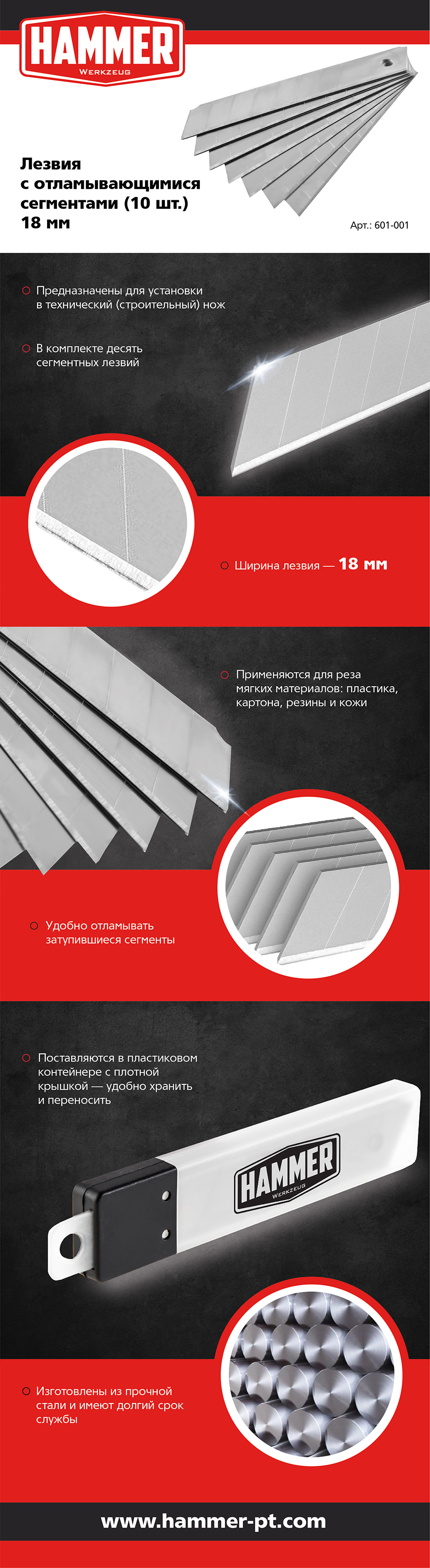 HAMMER
WERKZEUG

Лезвия с отламывающимися сегментами (10 шт.) 18 мм

Арт.: 601-001

Предназначены для установки в технический (строительный) нож

В комплекте десять сегментных лезвий

Ширина лезвия — 18 мм

Применяются для реза мягких материалов: пластика, картона, резины и кожи

Удобно отламывать затупившиеся сегменты

Поставляются в пластиковом контейнере с плотной крышкой — удобно хранить и переносить

HAMMER
WERKZEUG

Изготовлены из прочной стали и имеют долгий срок службы

www.hammer-pt.com